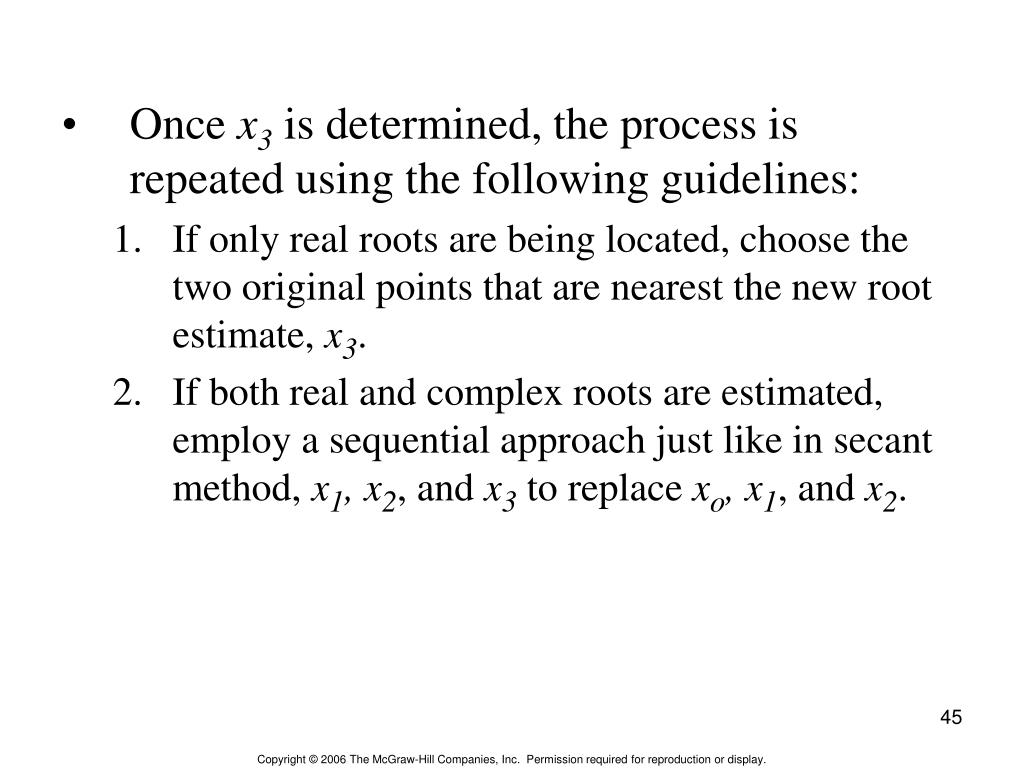 • Once $x_3$ is determined, the process is repeated using the following guidelines:

1. If only real roots are being located, choose the two original points that are nearest the new root estimate, $x_3$.
2. If both real and complex roots are estimated, employ a sequential approach just like in secant method, $x_1$, $x_2$, and $x_3$ to replace $x_o$, $x_1$, and $x_2$.

45

Copyright © 2006 The McGraw-Hill Companies, Inc. Permission required for reproduction or display.